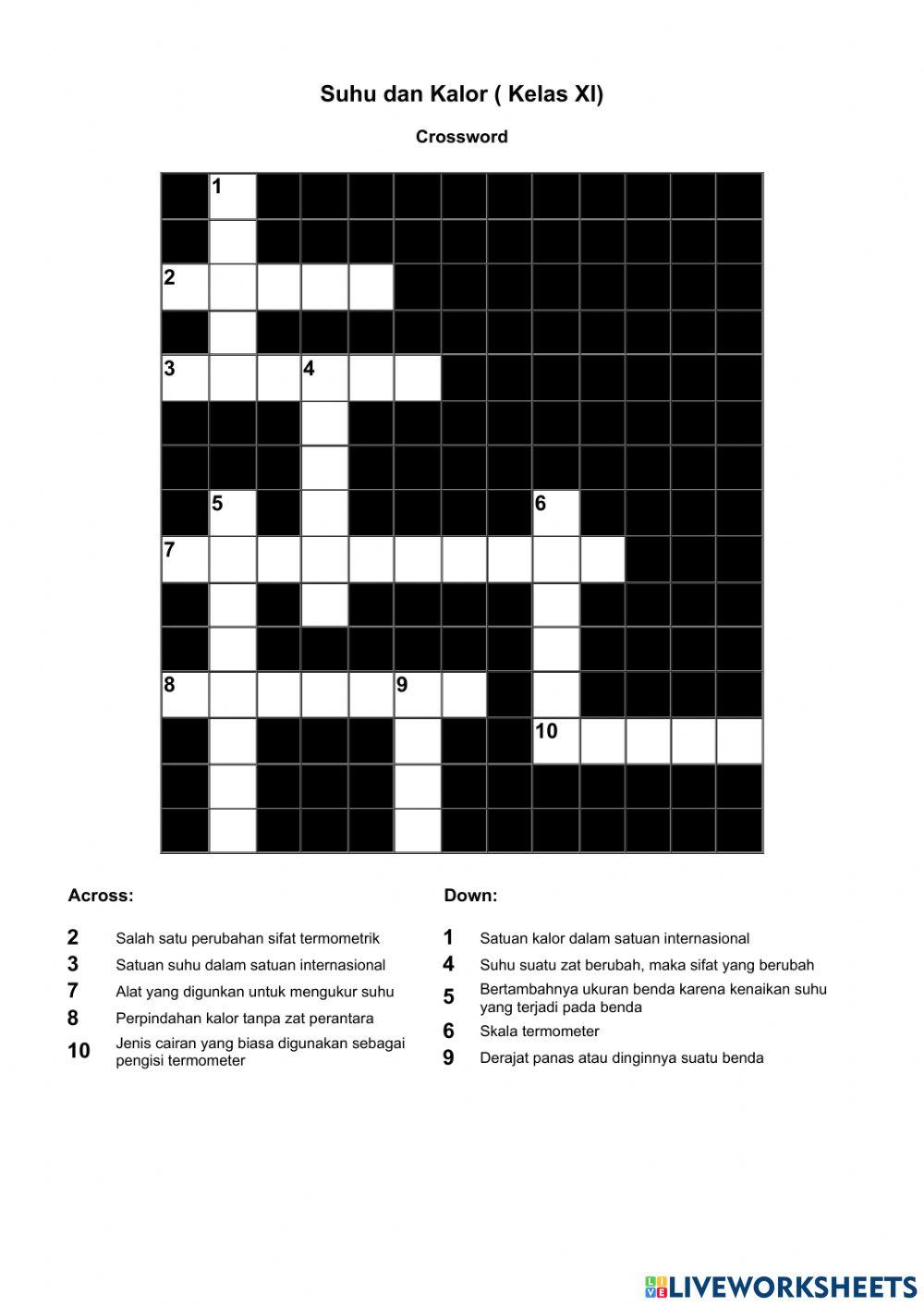 Suhu dan Kalor ( Kelas XI)

Crossword

1
2
3 4
5 6
7
8 9
10

Across:

2 Salah satu perubahan sifat termometrik
3 Satuan suhu dalam satuan internasional
7 Alat yang digunkan untuk mengukur suhu
8 Perpindahan kalor tanpa zat perantara
10 Jenis cairan yang biasa digunakan sebagai pengisi termometer

Down:

1 Satuan kalor dalam satuan internasional
4 Suhu suatu zat berubah, maka sifat yang berubah
5 Bertambahnya ukuran benda karena kenaikan suhu yang terjadi pada benda
6 Skala termometer
9 Derajat panas atau dinginnya suatu benda

LIVEWORKSHEETS